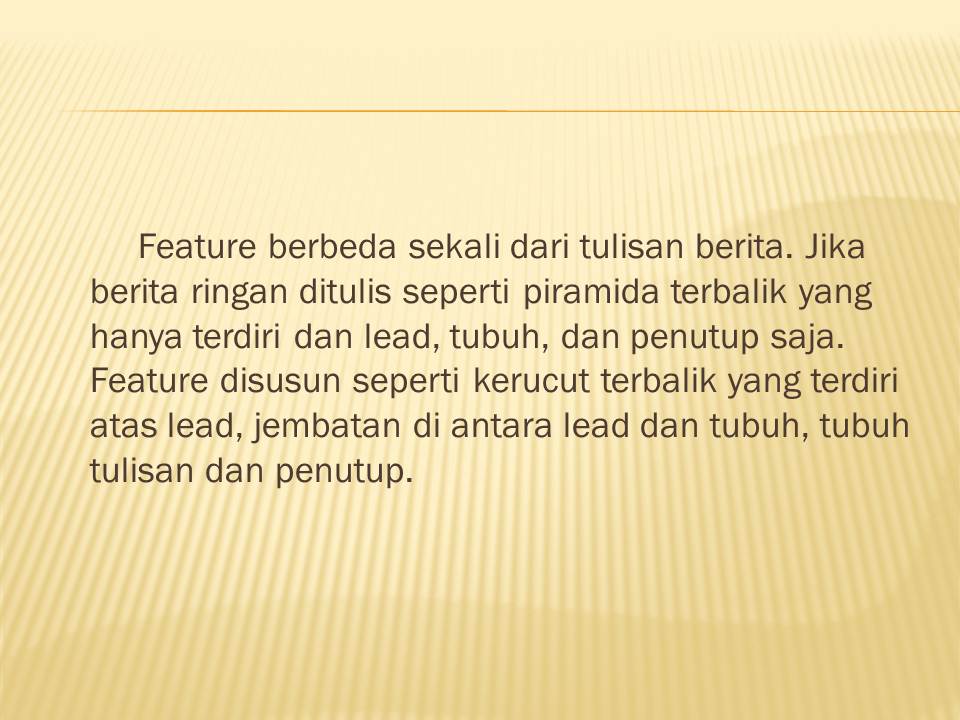 Feature berbeda sekali dari tulisan berita. Jika berita ringan ditulis seperti piramida terbalik yang hanya terdiri dan lead, tubuh, dan penutup saja. Feature disusun seperti kerucut terbalik yang terdiri atas lead, jembatan di antara lead dan tubuh, tubuh tulisan dan penutup.